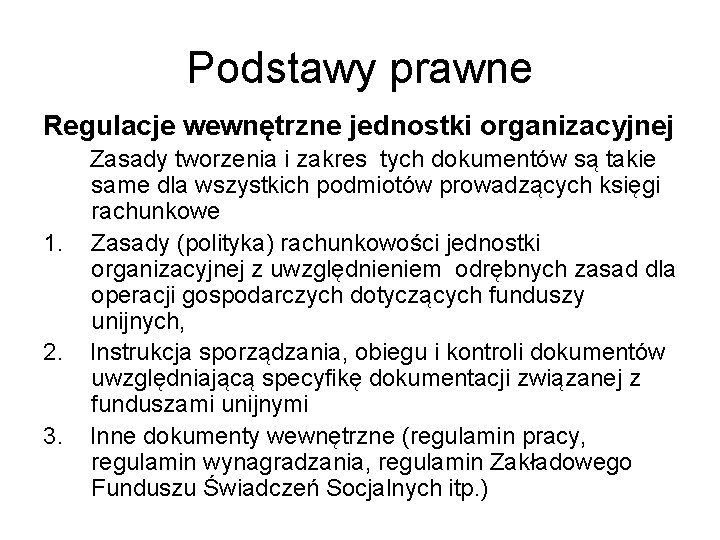 Podstawy prawne

Regulacje wewnętrzne jednostki organizacyjnej

Zasady tworzenia i zakres tych dokumentów są takie same dla wszystkich podmiotów prowadzących księgi rachunkowe

1. Zasady (polityka) rachunkowości jednostki organizacyjnej z uwzględnieniem odrębnych zasad dla operacji gospodarczych dotyczących funduszy unijnych,

2. Instrukcja sporządzania, obiegu i kontroli dokumentów uwzględniającą specyfikę dokumentacji związanej z funduszami unijnymi

3. Inne dokumenty wewnętrzne (regulamin pracy, regulamin wynagradzania, regulamin Zakładowego Funduszu Świadczeń Socjalnych itp.)